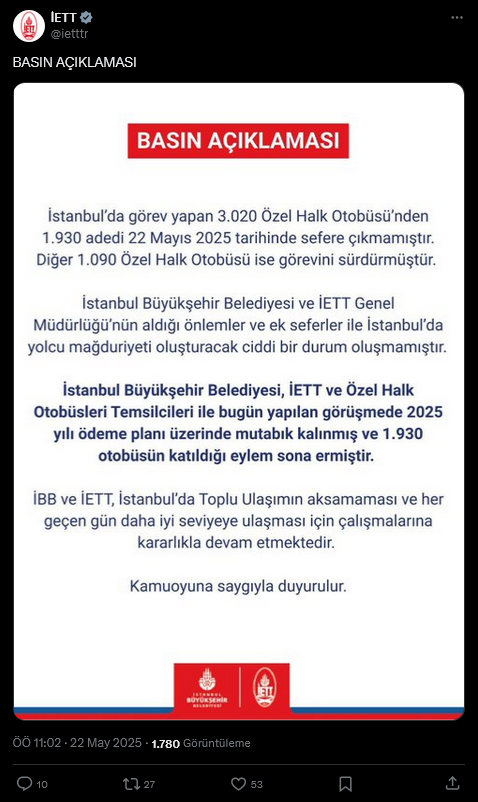 İETT
@ietttr

BASIN AÇIKLAMASI

BASIN AÇIKLAMASI

İstanbul'da görev yapan 3.020 Özel Halk Otobüsü'nden 1.930 adedi 22 Mayıs 2025 tarihinde sefere çıkmamıştır. Diğer 1.090 Özel Halk Otobüsü ise görevini sürdürmüştür.

İstanbul Büyükşehir Belediyesi ve İETT Genel Müdürlüğü'nün aldığı önlemler ve ek seferler ile İstanbul'da yolcu mağduriyeti oluşturacak ciddi bir durum oluşmamıştır.

İstanbul Büyükşehir Belediyesi, İETT ve Özel Halk Otobüsleri Temsilcileri ile bugün yapılan görüşmede 2025 yılı ödeme planı üzerinde mutabık kalınmış ve 1.930 otobüsün katıldığı eylem sona ermiştir.

İBB ve İETT, İstanbul'da Toplu Ulaşımın aksamaması ve her geçen gün daha iyi seviyeye ulaşması için çalışmalarına kararlıkla devam etmektedir.

Kamuoyuna saygıyla duyurulur.

İSTANBUL BÜYÜKŞEHİR BELEDİYESİ

İETT

ÖÖ 11:02 · 22 May 2025 · 1.780 Görüntüleme

10 27 53